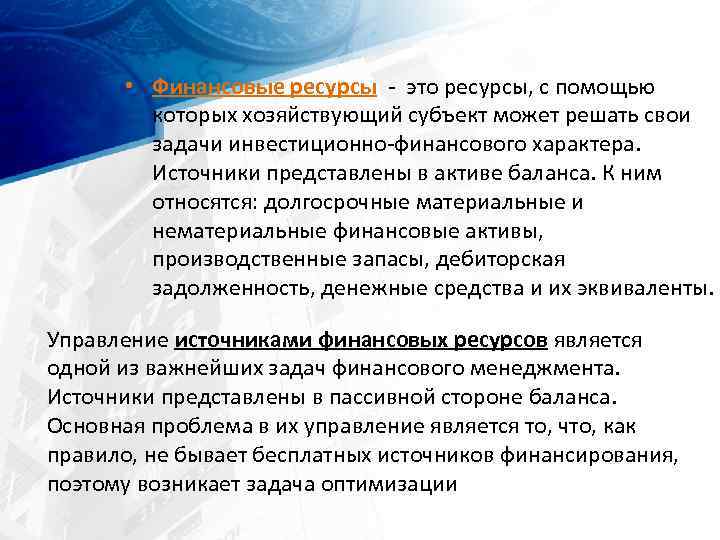 • Финансовые ресурсы - это ресурсы, с помощью которых хозяйствующий субъект может решать свои задачи инвестиционно-финансового характера. Источники представлены в активе баланса. К ним относятся: долгосрочные материальные и нематериальные финансовые активы, производственные запасы, дебиторская задолженность, денежные средства и их эквиваленты.

Управление источниками финансовых ресурсов является одной из важнейших задач финансового менеджмента. Источники представлены в пассивной стороне баланса. Основная проблема в их управление является то, что, как правило, не бывает бесплатных источников финансирования, поэтому возникает задача оптимизации